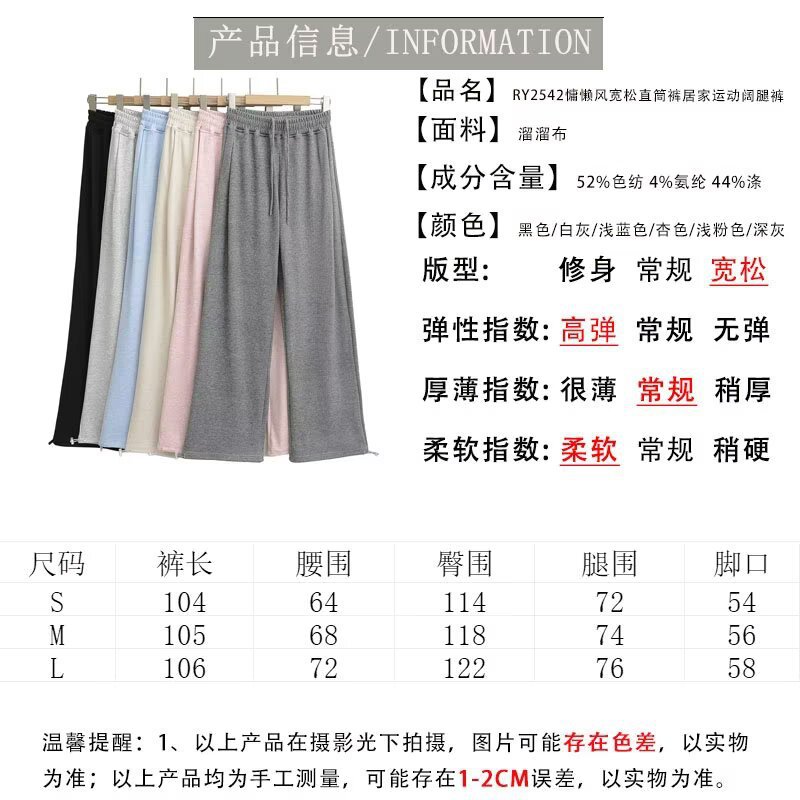 产品信息/INFORMATION

【品名】 RY2542慵懒风宽松直筒裤居家运动阔腿裤

【面料】 溜溜布

【成分含量】 52%色纺 4%氨纶 44%涤

【颜色】 黑色/白灰/浅蓝色/杏色/浅粉色/深灰

版型: 修身 常规 宽松

弹性指数: 高弹 常规 无弹

厚薄指数: 很薄 常规 稍厚

柔软指数: 柔软 常规 稍硬

| 尺码 | 裤长 | 腰围 | 臀围 | 腿围 | 脚口 |
|---|---|---|---|---|---|
| S | 104 | 64 | 114 | 72 | 54 |
| M | 105 | 68 | 118 | 74 | 56 |
| L | 106 | 72 | 122 | 76 | 58 |

温馨提醒：1、以上产品在摄影光下拍摄，图片可能存在色差，以实物为准；以上产品均为手工测量，可能存在1-2CM误差，以实物为准。